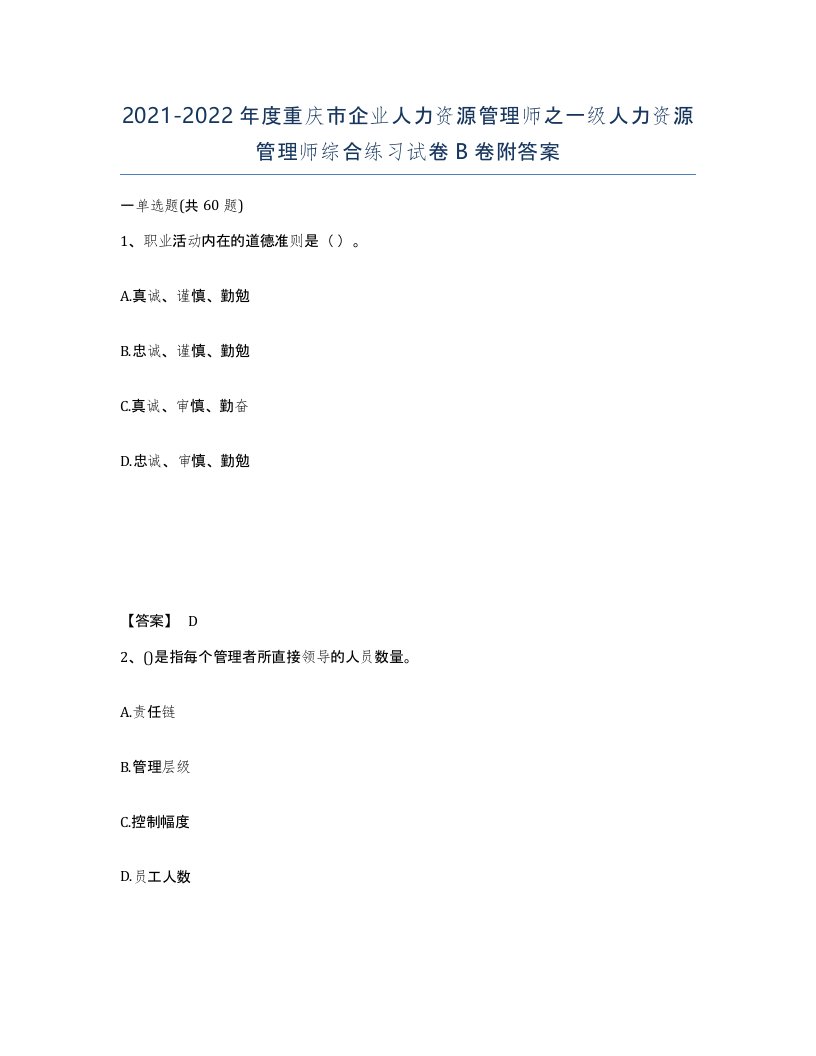 2021-2022年度重庆市企业人力资源管理师之一级人力资源管理师综合练习试卷B卷附答案

一单选题(共60题)

1、职业活动内在的道德准则是（）。

A.真诚、谨慎、勤勉

B.忠诚、谨慎、勤勉

C.真诚、审慎、勤奋

D.忠诚、审慎、勤勉

【答案】 D

2、()是指每个管理者所直接领导的人员数量。

A.责任链

B.管理层级

C.控制幅度

D.员工人数